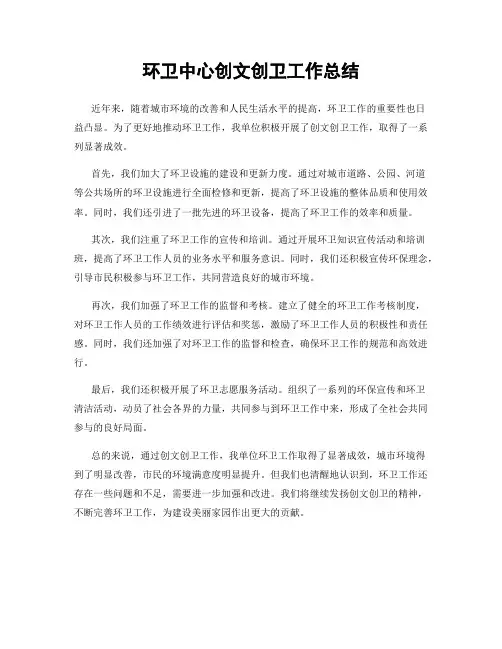 环卫中心创文创卫工作总结

近年来，随着城市环境的改善和人民生活水平的提高，环卫工作的重要性也日益凸显。为了更好地推动环卫工作，我单位积极开展了创文创卫工作，取得了一系列显著成效。

首先，我们加大了环卫设施的建设和更新力度。通过对城市道路、公园、河道等公共场所的环卫设施进行全面检修和更新，提高了环卫设施的整体品质和使用效率。同时，我们还引进了一批先进的环卫设备，提高了环卫工作的效率和质量。

其次，我们注重了环卫工作的宣传和培训。通过开展环卫知识宣传活动和培训班，提高了环卫工作人员的业务水平和服务意识。同时，我们还积极宣传环保理念，引导市民积极参与环卫工作，共同营造良好的城市环境。

再次，我们加强了环卫工作的监督和考核。建立了健全的环卫工作考核制度，对环卫工作人员的工作绩效进行评估和奖惩，激励了环卫工作人员的积极性和责任感。同时，我们还加强了对环卫工作的监督和检查，确保环卫工作的规范和高效进行。

最后，我们还积极开展了环卫志愿服务活动。组织了一系列的环保宣传和环卫清洁活动，动员了社会各界的力量，共同参与到环卫工作中来，形成了全社会共同参与的良好局面。

总的来说，通过创文创卫工作，我单位环卫工作取得了显著成效，城市环境得到了明显改善，市民的环境满意度明显提升。但我们也清醒地认识到，环卫工作还存在一些问题和不足，需要进一步加强和改进。我们将继续发扬创文创卫的精神，不断完善环卫工作，为建设美丽家园作出更大的贡献。